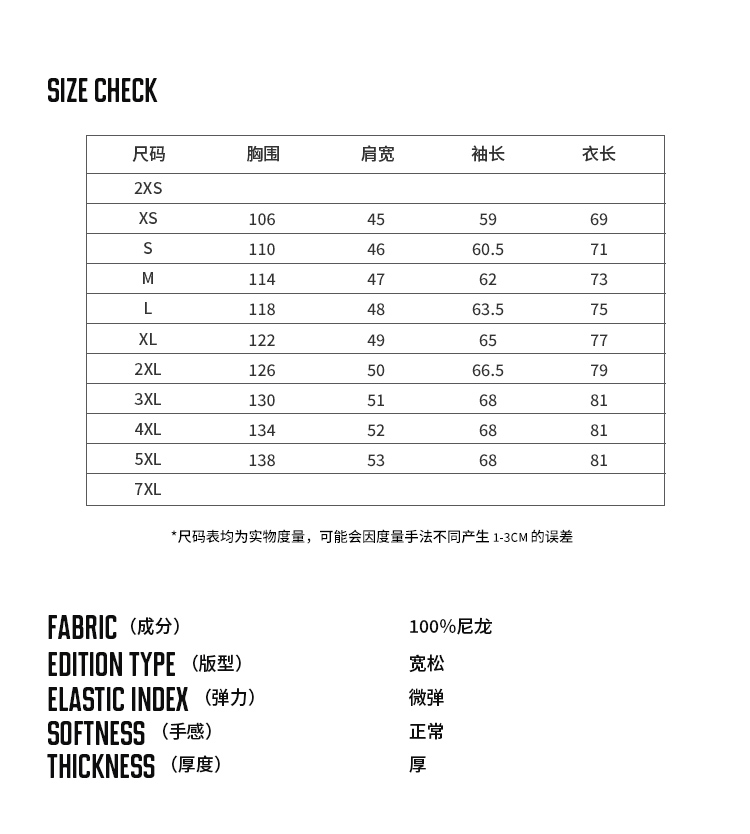 SIZE CHECK

| 尺码 | 胸围 | 肩宽 | 袖长 | 衣长 |
|---|---|---|---|---|
| 2XS | | | | |
| XS | 106 | 45 | 59 | 69 |
| S | 110 | 46 | 60.5 | 71 |
| M | 114 | 47 | 62 | 73 |
| L | 118 | 48 | 63.5 | 75 |
| XL | 122 | 49 | 65 | 77 |
| 2XL | 126 | 50 | 66.5 | 79 |
| 3XL | 130 | 51 | 68 | 81 |
| 4XL | 134 | 52 | 68 | 81 |
| 5XL | 138 | 53 | 68 | 81 |
| 7XL | | | | |

*尺码表均为实物度量，可能会因度量手法不同产生1-3CM的误差

FABRIC（成分） 100%尼龙
EDITION TYPE（版型） 宽松
ELASTIC INDEX（弹力） 微弹
SOFTNESS（手感） 正常
THICKNESS（厚度） 厚